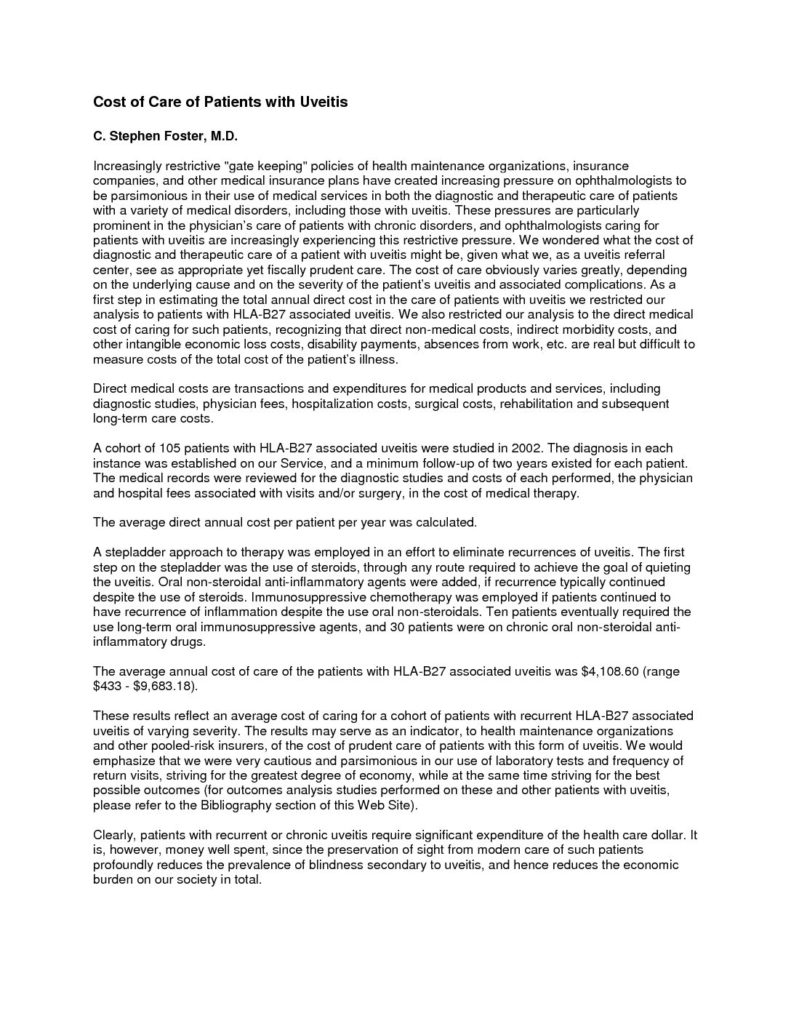 Cost of Care of Patients with Uveitis

C. Stephen Foster, M.D.

Increasingly restrictive "gate keeping" policies of health maintenance organizations, insurance companies, and other medical insurance plans have created increasing pressure on ophthalmologists to be parsimonious in their use of medical services in both the diagnostic and therapeutic care of patients with a variety of medical disorders, including those with uveitis. These pressures are particularly prominent in the physician's care of patients with chronic disorders, and ophthalmologists caring for patients with uveitis are increasingly experiencing this restrictive pressure. We wondered what the cost of diagnostic and therapeutic care of a patient with uveitis might be, given what we, as a uveitis referral center, see as appropriate yet fiscally prudent care. The cost of care obviously varies greatly, depending on the underlying cause and on the severity of the patient's uveitis and associated complications. As a first step in estimating the total annual direct cost in the care of patients with uveitis we restricted our analysis to patients with HLA-B27 associated uveitis. We also restricted our analysis to the direct medical cost of caring for such patients, recognizing that direct non-medical costs, indirect morbidity costs, and other intangible economic loss costs, disability payments, absences from work, etc. are real but difficult to measure costs of the total cost of the patient's illness.

Direct medical costs are transactions and expenditures for medical products and services, including diagnostic studies, physician fees, hospitalization costs, surgical costs, rehabilitation and subsequent long-term care costs.

A cohort of 105 patients with HLA-B27 associated uveitis were studied in 2002. The diagnosis in each instance was established on our Service, and a minimum follow-up of two years existed for each patient. The medical records were reviewed for the diagnostic studies and costs of each performed, the physician and hospital fees associated with visits and/or surgery, in the cost of medical therapy.

The average direct annual cost per patient per year was calculated.

A stepladder approach to therapy was employed in an effort to eliminate recurrences of uveitis. The first step on the stepladder was the use of steroids, through any route required to achieve the goal of quieting the uveitis. Oral non-steroidal anti-inflammatory agents were added, if recurrence typically continued despite the use of steroids. Immunosuppressive chemotherapy was employed if patients continued to have recurrence of inflammation despite the use oral non-steroidals. Ten patients eventually required the use long-term oral immunosuppressive agents, and 30 patients were on chronic oral non-steroidal anti-inflammatory drugs.

The average annual cost of care of the patients with HLA-B27 associated uveitis was $4,108.60 (range $433 - $9,683.18).

These results reflect an average cost of caring for a cohort of patients with recurrent HLA-B27 associated uveitis of varying severity. The results may serve as an indicator, to health maintenance organizations and other pooled-risk insurers, of the cost of prudent care of patients with this form of uveitis. We would emphasize that we were very cautious and parsimonious in our use of laboratory tests and frequency of return visits, striving for the greatest degree of economy, while at the same time striving for the best possible outcomes (for outcomes analysis studies performed on these and other patients with uveitis, please refer to the Bibliography section of this Web Site).

Clearly, patients with recurrent or chronic uveitis require significant expenditure of the health care dollar. It is, however, money well spent, since the preservation of sight from modern care of such patients profoundly reduces the prevalence of blindness secondary to uveitis, and hence reduces the economic burden on our society in total.